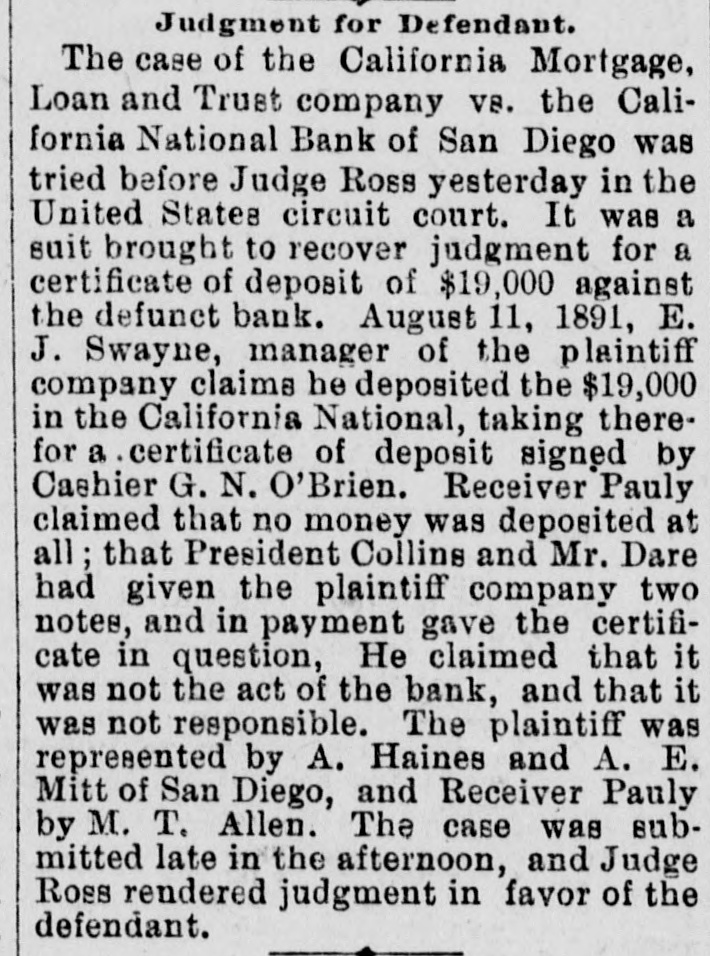 Judgment for Defendant.

The case of the California Mortgage, Loan and Trust company vs. the California National Bank of San Diego was tried before Judge Ross yesterday in the United States circuit court. It was a suit brought to recover judgment for a certificate of deposit of $19,000 against the defunct bank. August 11, 1891, E. J. Swayne, manager of the plaintiff company claims he deposited the $19,000 in the California National, taking therefor a certificate of deposit signed by Cashier G. N. O'Brien. Receiver Pauly claimed that no money was deposited at all; that President Collins and Mr. Dare had given the plaintiff company two notes, and in payment gave the certificate in question, He claimed that it was not the act of the bank, and that it was not responsible. The plaintiff was represented by A. Haines and A. E. Mitt of San Diego, and Receiver Pauly by M. T. Allen. The case was submitted late in the afternoon, and Judge Ross rendered judgment in favor of the defendant.